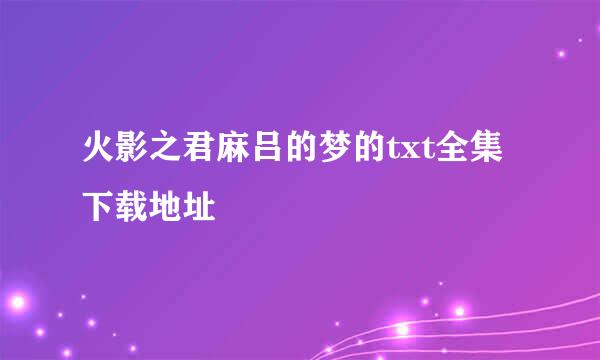 火影之君麻吕的梦的txt全集下载地址